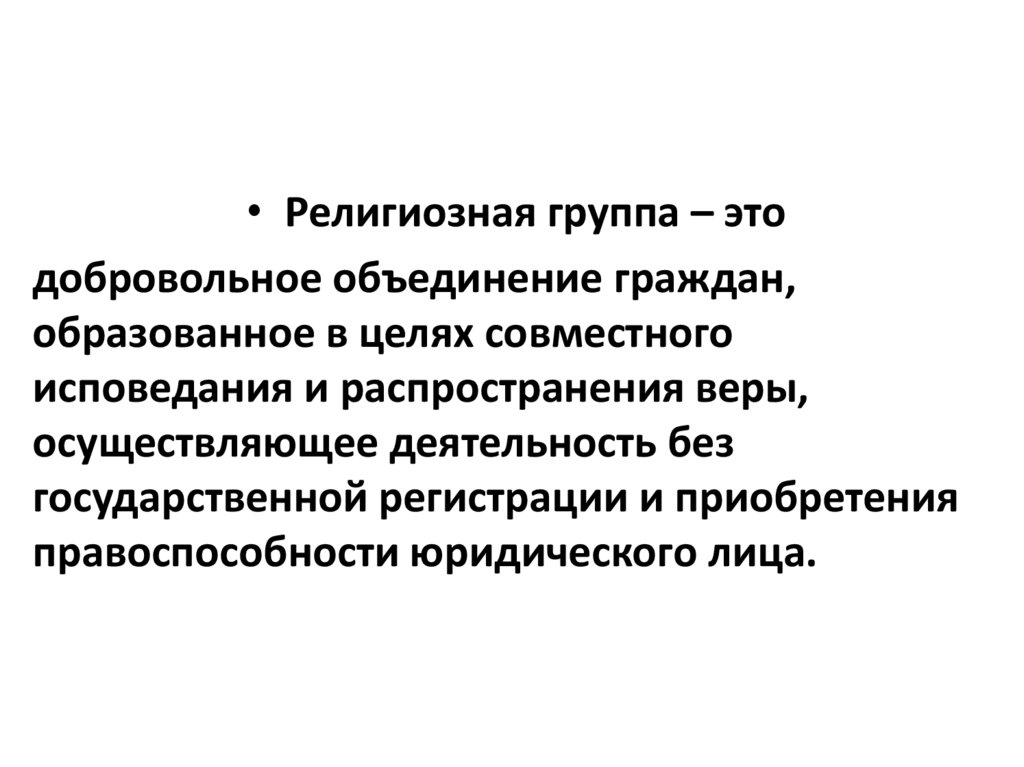 • Религиозная группа – это добровольное объединение граждан, образованное в целях совместного исповедания и распространения веры, осуществляющее деятельность без государственной регистрации и приобретения правоспособности юридического лица.